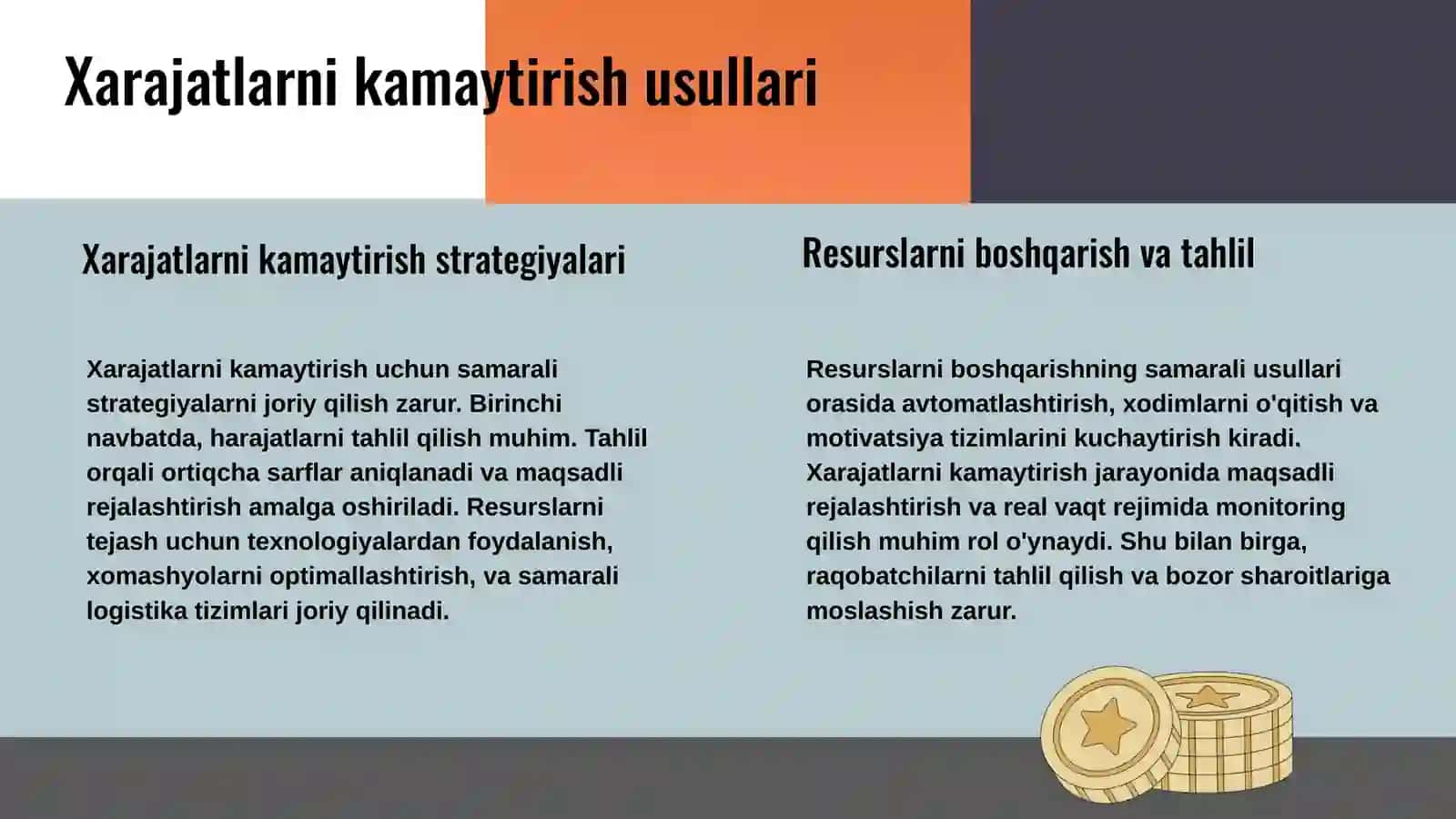 Xarajatlarni kamaytirish usullari

Xarajatlarni kamaytirish strategiyalari

Xarajatlarni kamaytirish uchun samarali strategiyalarni joriy qilish zarur. Birinchi navbatda, harajatlarni tahlil qilish muhim. Tahlil orqali ortiqcha sarflar aniqlanadi va maqsadli rejalashtirish amalga oshiriladi. Resurslarni tejash uchun texnologiyalardan foydalanish, xomashyolarni optimallashtirish, va samarali logistika tizimlari joriy qilinadi.

Resurslarni boshqarish va tahlil

Resurslarni boshqarishning samarali usullari orasida avtomatlashtirish, xodimlarni o'qitish va motivatsiya tizimlarini kuchaytirish kiradi. Xarajatlarni kamaytirish jarayonida maqsadli rejalashtirish va real vaqt rejimida monitoring qilish muhim rol o'ynaydi. Shu bilan birga, raqobatchilarni tahlil qilish va bozor sharoitlariga moslashish zarur.